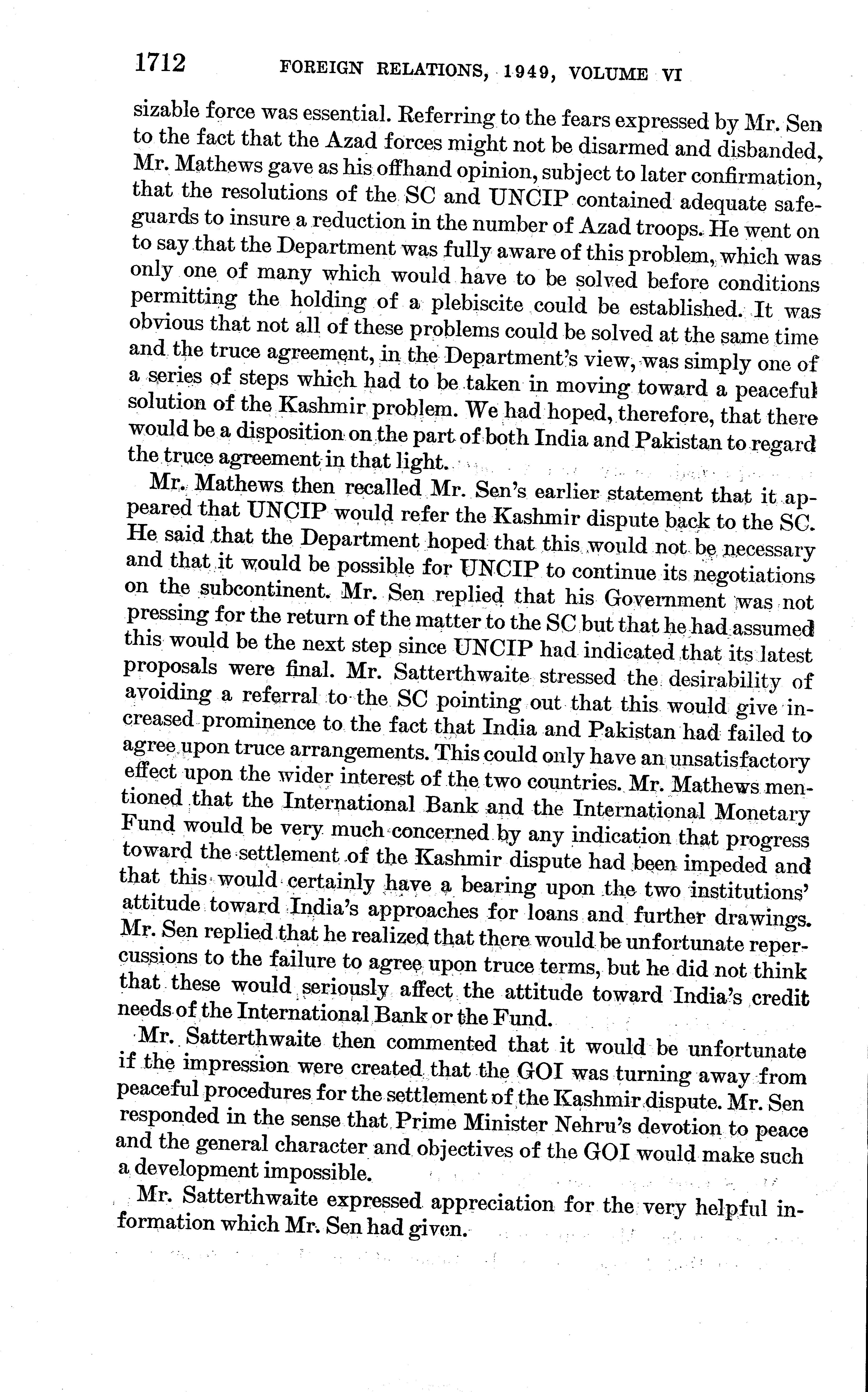 1712 FOREIGN RELATIONS, 1949, VOLUME VI

sizable force was essential. Referring to the fears expressed by Mr. Sen to the fact that the Azad forces might not be disarmed and disbanded, Mr. Mathews gave as his offhand opinion, subject to later confirmation, that the resolutions of the SC and UNCIP contained adequate safeguards to insure a reduction in the number of Azad troops. He went on to say that the Department was fully aware of this problem, which was only one of many which would have to be solved before conditions permitting the holding of a plebiscite could be established. It was obvious that not all of these problems could be solved at the same time and the truce agreement, in the Department's view, was simply one of a series of steps which had to be taken in moving toward a peaceful solution of the Kashmir problem. We had hoped, therefore, that there would be a disposition on the part of both India and Pakistan to regard the truce agreement in that light.

Mr. Mathews then recalled Mr. Sen's earlier statement that it appeared that UNCIP would refer the Kashmir dispute back to the SC. He said that the Department hoped that this would not be necessary and that it would be possible for UNCIP to continue its negotiations on the subcontinent. Mr. Sen replied that his Government was not pressing for the return of the matter to the SC but that he had assumed this would be the next step since UNCIP had indicated that its latest proposals were final. Mr. Satterthwaite stressed the desirability of avoiding a referral to the SC pointing out that this would give increased prominence to the fact that India and Pakistan had failed to agree upon truce arrangements. This could only have an unsatisfactory effect upon the wider interest of the two countries. Mr. Mathews mentioned that the International Bank and the International Monetary Fund would be very much concerned by any indication that progress toward the settlement of the Kashmir dispute had been impeded and that this would certainly have a bearing upon the two institutions' attitude toward India's approaches for loans and further drawings. Mr. Sen replied that he realized that there would be unfortunate repercussions to the failure to agree upon truce terms, but he did not think that these would seriously affect the attitude toward India's credit needs of the International Bank or the Fund.

Mr. Satterthwaite then commented that it would be unfortunate if the impression were created that the GOI was turning away from peaceful procedures for the settlement of the Kashmir dispute. Mr. Sen responded in the sense that Prime Minister Nehru's devotion to peace and the general character and objectives of the GOI would make such a development impossible.

Mr. Satterthwaite expressed appreciation for the very helpful information which Mr. Sen had given.